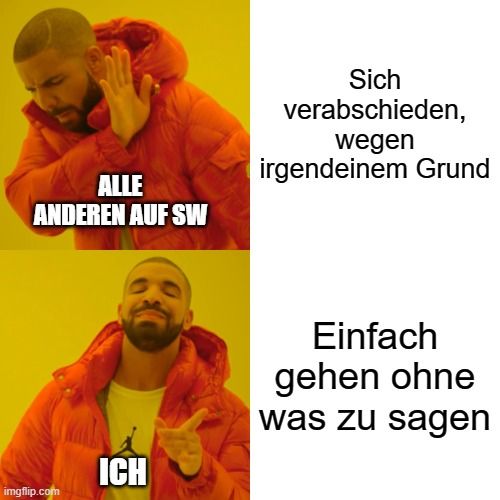 ALLE ANDEREN AUF SW

Sich verabschieden, wegen irgendeinem Grund

ICH

Einfach gehen ohne was zu sagen

imgflip.com